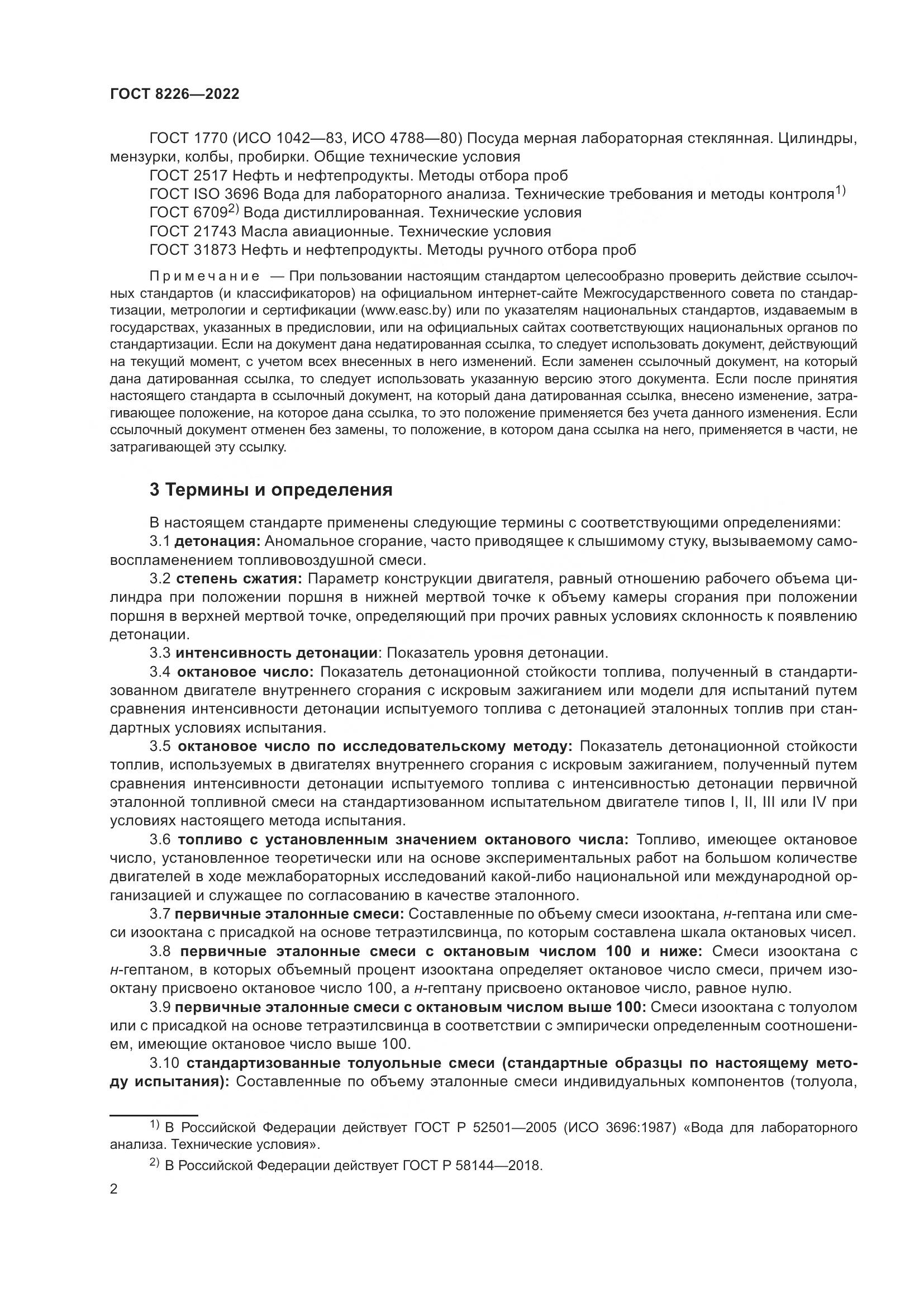 ГОСТ 8226—2022

ГОСТ 1770 (ИСО 1042—83, ИСО 4788—80) Посуда мерная лабораторная стеклянная. Цилиндры, мензурки, колбы, пробирки. Общие технические условия

ГОСТ 2517 Нефть и нефтепродукты. Методы отбора проб

ГОСТ ISO 3696 Вода для лабораторного анализа. Технические требования и методы контроля$^{1)}$

ГОСТ 6709$^{2)}$ Вода дистиллированная. Технические условия

ГОСТ 21743 Масла авиационные. Технические условия

ГОСТ 31873 Нефть и нефтепродукты. Методы ручного отбора проб

Примечание — При пользовании настоящим стандартом целесообразно проверить действие ссылочных стандартов (и классификаторов) на официальном интернет-сайте Межгосударственного совета по стандартизации, метрологии и сертификации (www.easc.by) или по указателям национальных стандартов, издаваемым в государствах, указанных в предисловии, или на официальных сайтах соответствующих национальных органов по стандартизации. Если на документ дана недатированная ссылка, то следует использовать документ, действующий на текущий момент, с учетом всех внесенных в него изменений. Если заменен ссылочный документ, на который дана датированная ссылка, то следует использовать указанную версию этого документа. Если после принятия настоящего стандарта в ссылочный документ, на который дана датированная ссылка, внесено изменение, затрагивающее положение, на которое дана ссылка, то это положение применяется без учета данного изменения. Если ссылочный документ отменен без замены, то положение, в котором дана ссылка на него, применяется в части, не затрагивающей эту ссылку.

3 Термины и определения

В настоящем стандарте применены следующие термины с соответствующими определениями:

3.1 детонация: Аномальное сгорание, часто приводящее к слышимому стуку, вызываемому самовоспламенением топливовоздушной смеси.

3.2 степень сжатия: Параметр конструкции двигателя, равный отношению рабочего объема цилиндра при положении поршня в нижней мертвой точке к объему камеры сгорания при положении поршня в верхней мертвой точке, определяющий при прочих равных условиях склонность к появлению детонации.

3.3 интенсивность детонации: Показатель уровня детонации.

3.4 октановое число: Показатель детонационной стойкости топлива, полученный в стандартизованном двигателе внутреннего сгорания с искровым зажиганием или модели для испытаний путем сравнения интенсивности детонации испытуемого топлива с детонацией эталонных топлив при стандартных условиях испытания.

3.5 октановое число по исследовательскому методу: Показатель детонационной стойкости топлив, используемых в двигателях внутреннего сгорания с искровым зажиганием, полученный путем сравнения интенсивности детонации испытуемого топлива с интенсивностью детонации первичной эталонной топливной смеси на стандартизованном испытательном двигателе типов I, II, III или IV при условиях настоящего метода испытания.

3.6 топливо с установленным значением октанового числа: Топливо, имеющее октановое число, установленное теоретически или на основе экспериментальных работ на большом количестве двигателей в ходе межлабораторных исследований какой-либо национальной или международной организацией и служащее по согласованию в качестве эталонного.

3.7 первичные эталонные смеси: Составленные по объему смеси изооктана, н-гептана или смеси изооктана с присадкой на основе тетраэтилсвинца, по которым составлена шкала октановых чисел.

3.8 первичные эталонные смеси с октановым числом 100 и ниже: Смеси изооктана с н-гептаном, в которых объемный процент изооктана определяет октановое число смеси, причем изооктану присвоено октановое число 100, а н-гептану присвоено октановое число, равное нулю.

3.9 первичные эталонные смеси с октановым числом выше 100: Смеси изооктана с толуолом или с присадкой на основе тетраэтилсвинца в соответствии с эмпирически определенным соотношением, имеющие октановое число выше 100.

3.10 стандартизованные толуольные смеси (стандартные образцы по настоящему методу испытания): Составленные по объему эталонные смеси индивидуальных компонентов (толуола,

$^{1)}$ В Российской Федерации действует ГОСТ Р 52501—2005 (ИСО 3696:1987) «Вода для лабораторного анализа. Технические условия».

$^{2)}$ В Российской Федерации действует ГОСТ Р 58144—2018.

2